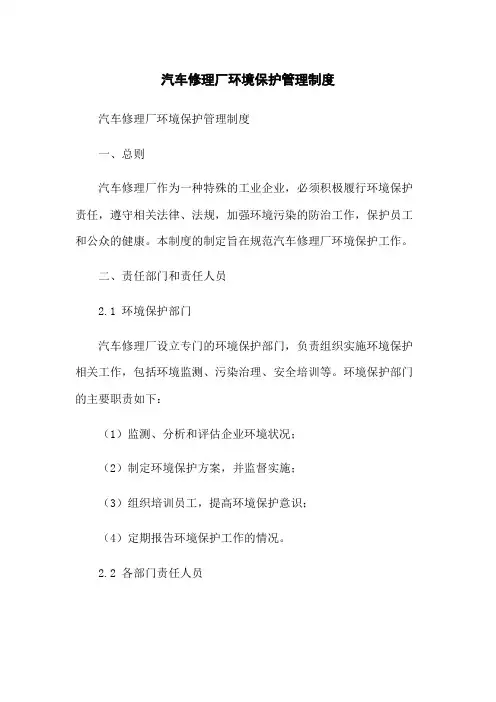 汽车修理厂环境保护管理制度

汽车修理厂环境保护管理制度

一、总则

汽车修理厂作为一种特殊的工业企业，必须积极履行环境保护责任，遵守相关法律、法规，加强环境污染的防治工作，保护员工和公众的健康。本制度的制定旨在规范汽车修理厂环境保护工作。

二、责任部门和责任人员

2.1 环境保护部门

汽车修理厂设立专门的环境保护部门，负责组织实施环境保护相关工作，包括环境监测、污染治理、安全培训等。环境保护部门的主要职责如下：

（1）监测、分析和评估企业环境状况；

（2）制定环境保护方案，并监督实施；

（3）组织培训员工，提高环境保护意识；

（4）定期报告环境保护工作的情况。

2.2 各部门责任人员